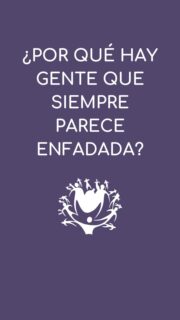 ¿POR QUÉ HAY GENTE QUE SIEMPRE PARECE ENFADADA?